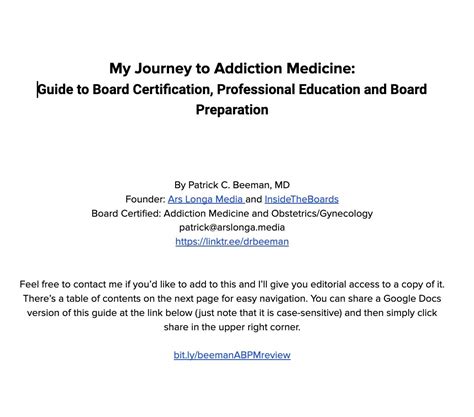 My Journey to Addiction Medicine:
Guide to Board Certification, Professional Education and Board Preparation

By Patrick C. Beeman, MD
Founder: Ars Longa Media and InsideTheBoards
Board Certified: Addiction Medicine and Obstetrics/Gynecology
patrick@arslonga.media
https://linktr.ee/drbeeman

Feel free to contact me if you'd like to add to this and I'll give you editorial access to a copy of it. There's a table of contents on the next page for easy navigation. You can share a Google Docs version of this guide at the link below (just note that it is case-sensitive) and then simply click share in the upper right corner.

bit.ly/beemanABPMreview